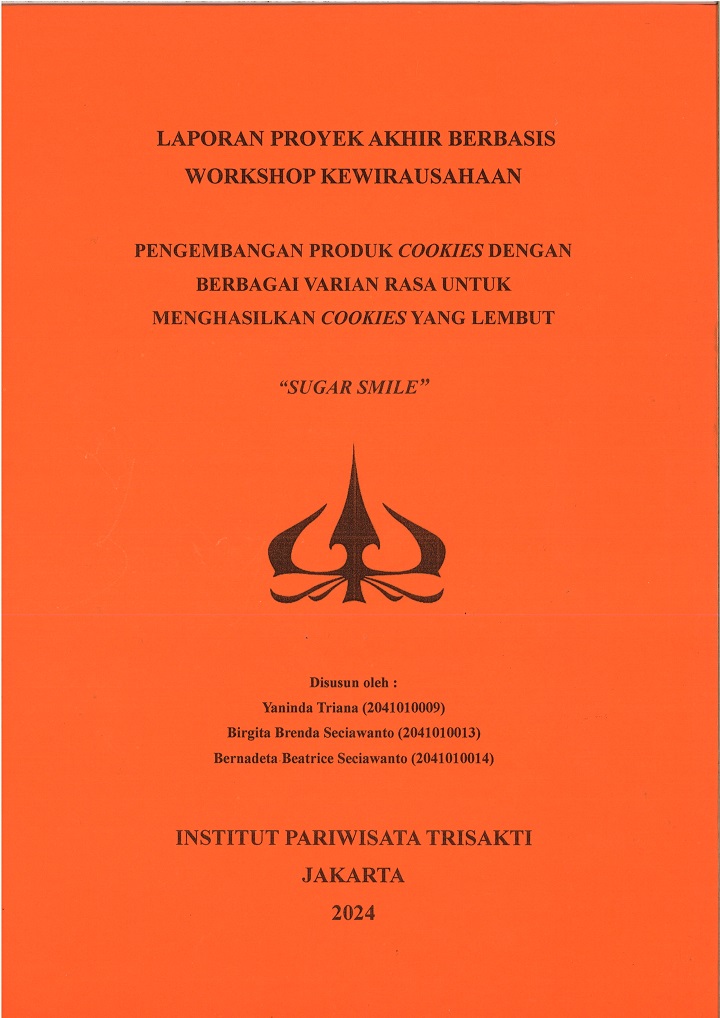 LAPORAN PROYEK AKHIR BERBASIS WORKSHOP KEWIRAUSAHAAN

PENGEMBANGAN PRODUK COOKIES DENGAN BERBAGAI VARIAN RASA UNTUK MENGHASILKAN COOKIES YANG LEMBUT

"SUGAR SMILE"

Disusun oleh :
Yaninda Triana (2041010009)
Birgita Brenda Seciawanto (2041010013)
Bernadeta Beatrice Seciawanto (2041010014)

INSTITUT PARIWISATA TRISAKTI
JAKARTA
2024